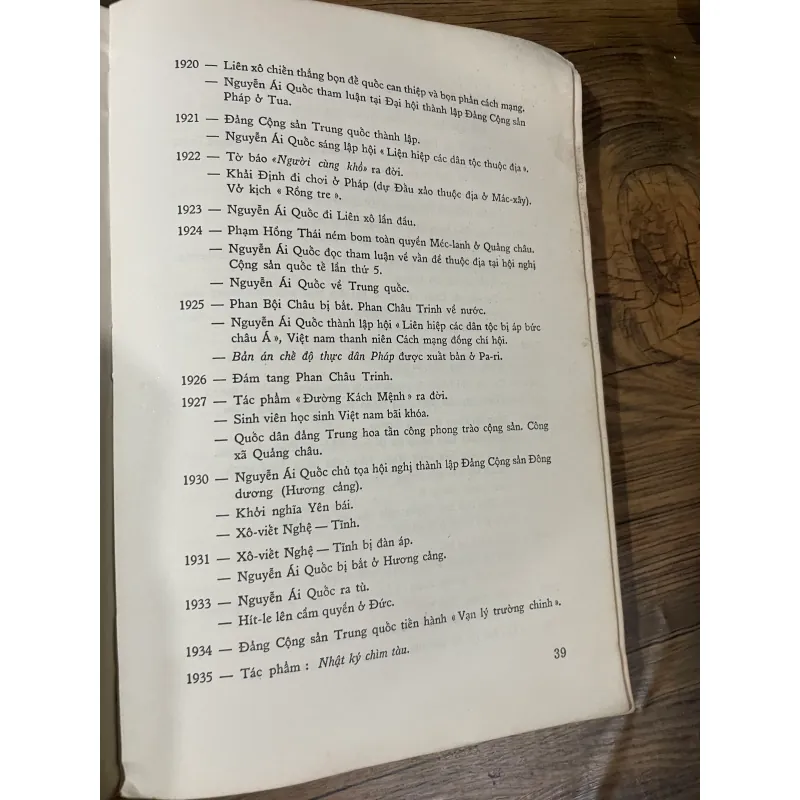 1920 — Liên xô chiến thắng bọn đế quốc can thiệp và bọn phản cách mạng.
— Nguyễn Ái Quốc tham luận tại Đại hội thành lập Đảng Cộng sản Pháp ở Tua.

1921 — Đảng Cộng sản Trung quốc thành lập.
— Nguyễn Ái Quốc sáng lập hội « Liên hiệp các dân tộc thuộc địa ».

1922 — Tờ báo «Người cùng khổ» ra đời.
— Khải Định đi chơi ở Pháp (dự Đấu xảo thuộc địa ở Mác-xây). Vở kịch « Rồng tre ».

1923 — Nguyễn Ái Quốc đi Liên xô lần đầu.

1924 — Phạm Hồng Thái ném bom toàn quyền Méc-lanh ở Quảng châu.
— Nguyễn Ái Quốc đọc tham luận về vấn đề thuộc địa tại hội nghị Cộng sản quốc tế lần thứ 5.
— Nguyễn Ái Quốc về Trung quốc.

1925 — Phan Bội Châu bị bắt. Phan Châu Trinh về nước.
— Nguyễn Ái Quốc thành lập hội « Liên hiệp các dân tộc bị áp bức châu Á », Việt nam thanh niên Cách mạng đồng chí hội.
— Bản án chế độ thực dân Pháp được xuất bản ở Pa-ri.

1926 — Đám tang Phan Châu Trinh.

1927 — Tác phẩm « Đường Kách Mệnh » ra đời.
— Sinh viên học sinh Việt nam bãi khóa.
— Quốc dân đảng Trung hoa tấn công phong trào cộng sản. Công xã Quảng châu.

1930 — Nguyễn Ái Quốc chủ tọa hội nghị thành lập Đảng Cộng sản Đông dương (Hương cảng).
— Khởi nghĩa Yên bái.
— Xô-viết Nghệ — Tĩnh.

1931 — Xô-viết Nghệ — Tĩnh bị đàn áp.
— Nguyễn Ái Quốc bị bắt ở Hương cảng.

1933 — Nguyễn Ái Quốc ra tù.
— Hít-le lên cầm quyền ở Đức.

1934 — Đảng Cộng sản Trung quốc tiến hành « Vạn lý trường chinh ».

1935 — Tác phẩm : Nhật ký chìm tàu.

39